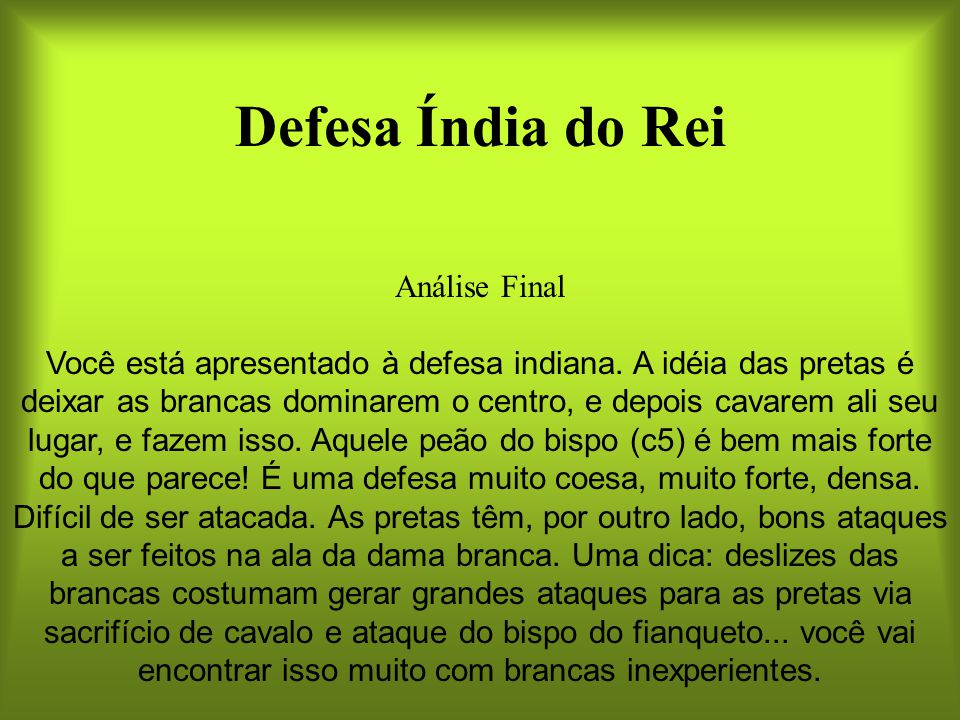 Defesa Índia do Rei

Análise Final

Você está apresentado à defesa indiana. A idéia das pretas é deixar as brancas dominarem o centro, e depois cavarem ali seu lugar, e fazem isso. Aquele peão do bispo (c5) é bem mais forte do que parece! É uma defesa muito coesa, muito forte, densa. Difícil de ser atacada. As pretas têm, por outro lado, bons ataques a ser feitos na ala da dama branca. Uma dica: deslizes das brancas costumam gerar grandes ataques para as pretas via sacrifício de cavalo e ataque do bispo do fianqueto... você vai encontrar isso muito com brancas inexperientes.